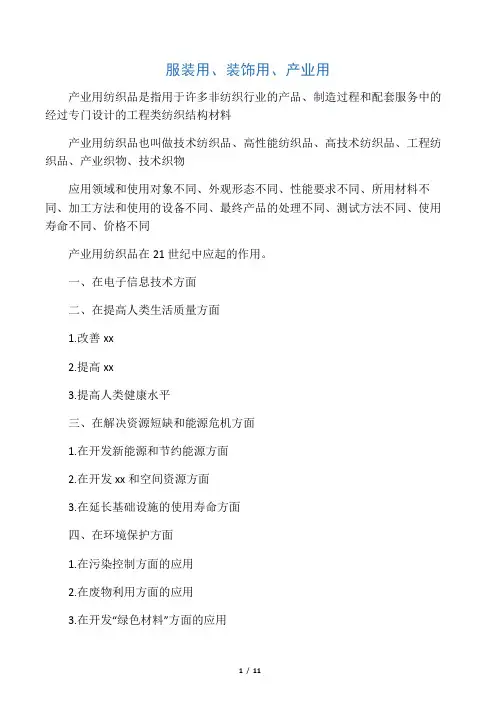 服装用、装饰用、产业用

产业用纺织品是指用于许多非纺织行业的产品、制造过程和配套服务中的经过专门设计的工程类纺织结构材料

产业用纺织品也叫做技术纺织品、高性能纺织品、高技术纺织品、工程纺织品、产业织物、技术织物

应用领域和使用对象不同、外观形态不同、性能要求不同、所用材料不同、加工方法和使用的设备不同、最终产品的处理不同、测试方法不同、使用寿命不同、价格不同

产业用纺织品在 21 世纪中应起的作用。

一、在电子信息技术方面

二、在提高人类生活质量方面

1.改善 xx

2.提高 xx

3.提高人类健康水平

三、在解决资源短缺和能源危机方面

1.在开发新能源和节约能源方面

2.在开发 xx 和空间资源方面

3.在延长基础设施的使用寿命方面

四、在环境保护方面

1.在污染控制方面的应用

2.在废物利用方面的应用

3.在开发“绿色材料”方面的应用

1 / 11